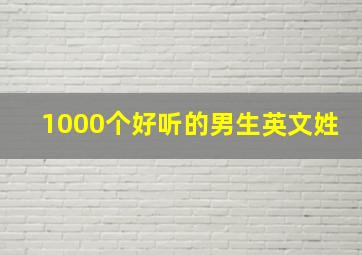 1000个好听的男生英文姓